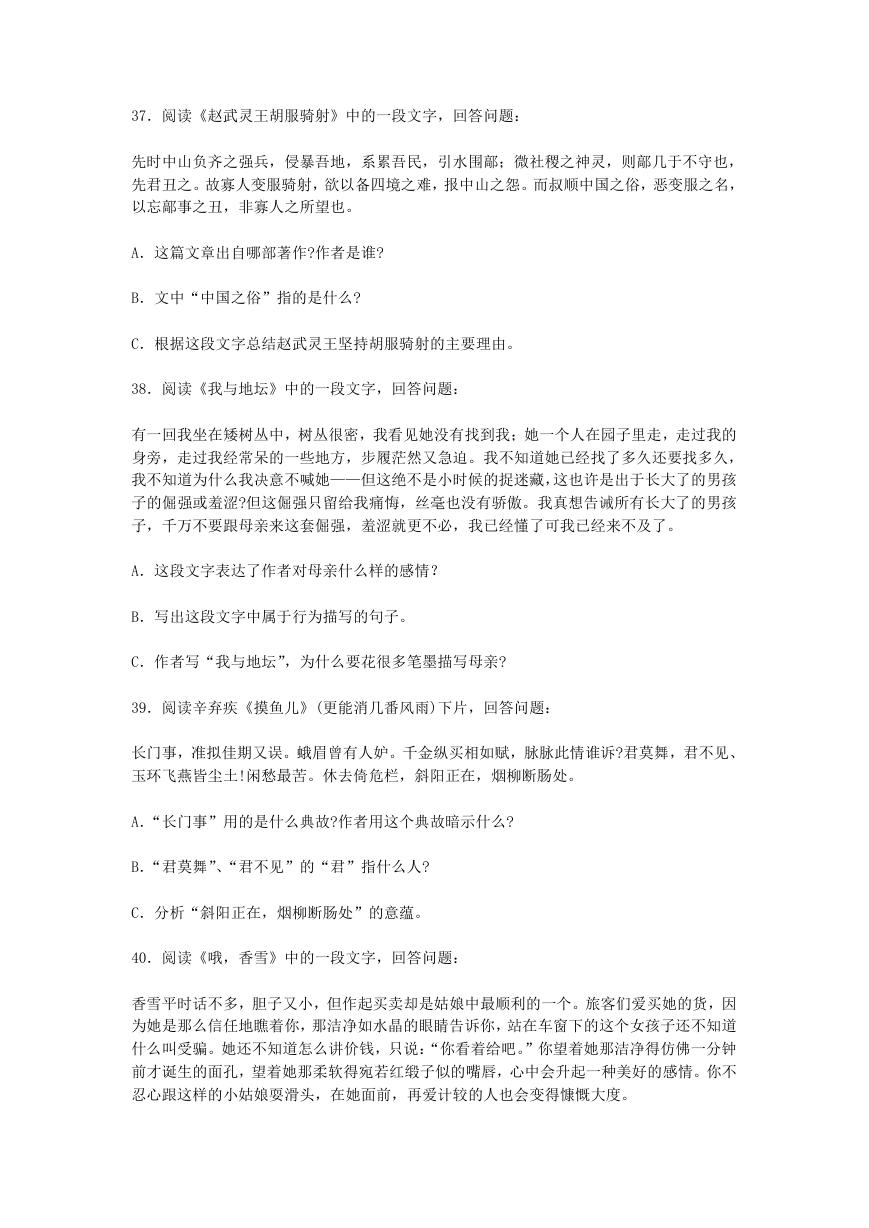 37. 阅读《赵武灵王胡服骑射》中的一段文字，回答问题：

先时中山负齐之强兵，侵暴吾地，系累吾民，引水围鄗；微社稷之神灵，则鄗几于不守也，先君丑之。故寡人变服骑射，欲以备四境之难，报中山之怨。而叔顺中国之俗，恶变服之名，以忘鄗事之丑，非寡人之所望也。

A. 这篇文章出自哪部著作?作者是谁?

B. 文中“中国之俗”指的是什么?

C. 根据这段文字总结赵武灵王坚持胡服骑射的主要理由。

38. 阅读《我与地坛》中的一段文字，回答问题：

有一回我坐在矮树丛中，树丛很密，我看见她没有找到我；她一个人在园子里走，走过我的身旁，走过我经常呆的一些地方，步履茫然又急迫。我不知道她已经找了多久还要找多久，我不知道为什么我决意不喊她——但这绝不是小时候的捉迷藏，这也许是出于长大了的男孩子的倔强或羞涩?但这倔强只留给我痛悔，丝毫也没有骄傲。我真想告诫所有长大了的男孩子，千万不要跟母亲来这套倔强，羞涩就更不必，我已经懂了可我已经来不及了。

A. 这段文字表达了作者对母亲什么样的感情?

B. 写出这段文字中属于行为描写的句子。

C. 作者写“我与地坛”，为什么要花很多笔墨描写母亲?

39. 阅读辛弃疾《摸鱼儿》(更能消几番风雨)下片，回答问题：

长门事，准拟佳期又误。蛾眉曾有人妒。千金纵买相如赋，脉脉此情谁诉?君莫舞，君不见、玉环飞燕皆尘土!闲愁最苦。休去倚危栏，斜阳正在，烟柳断肠处。

A.“长门事”用的是什么典故?作者用这个典故暗示什么?

B.“君莫舞”、“君不见”的“君”指什么人?

C. 分析“斜阳正在，烟柳断肠处”的意蕴。

40. 阅读《哦，香雪》中的一段文字，回答问题：

香雪平时话不多，胆子又小，但作起买卖却是姑娘中最顺利的一个。旅客们爱买她的货，因为她是那么信任地瞧着你，那洁净如水晶的眼睛告诉你，站在车窗下的这个女孩子还不知道什么叫受骗。她还不知道怎么讲价钱，只说：“你看着给吧。”你望着她那洁净得仿佛一分钟前才诞生的面孔，望着她那柔软得宛若红缎子似的嘴唇，心中会升起一种美好的感情。你不忍心跟这样的小姑娘耍滑头，在她面前，再爱计较的人也会变得慷慨大度。